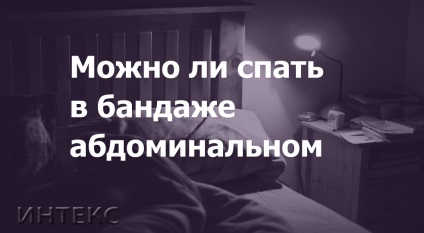 Можно ли спать в бандаже абдоминальном

ИНТЕКС